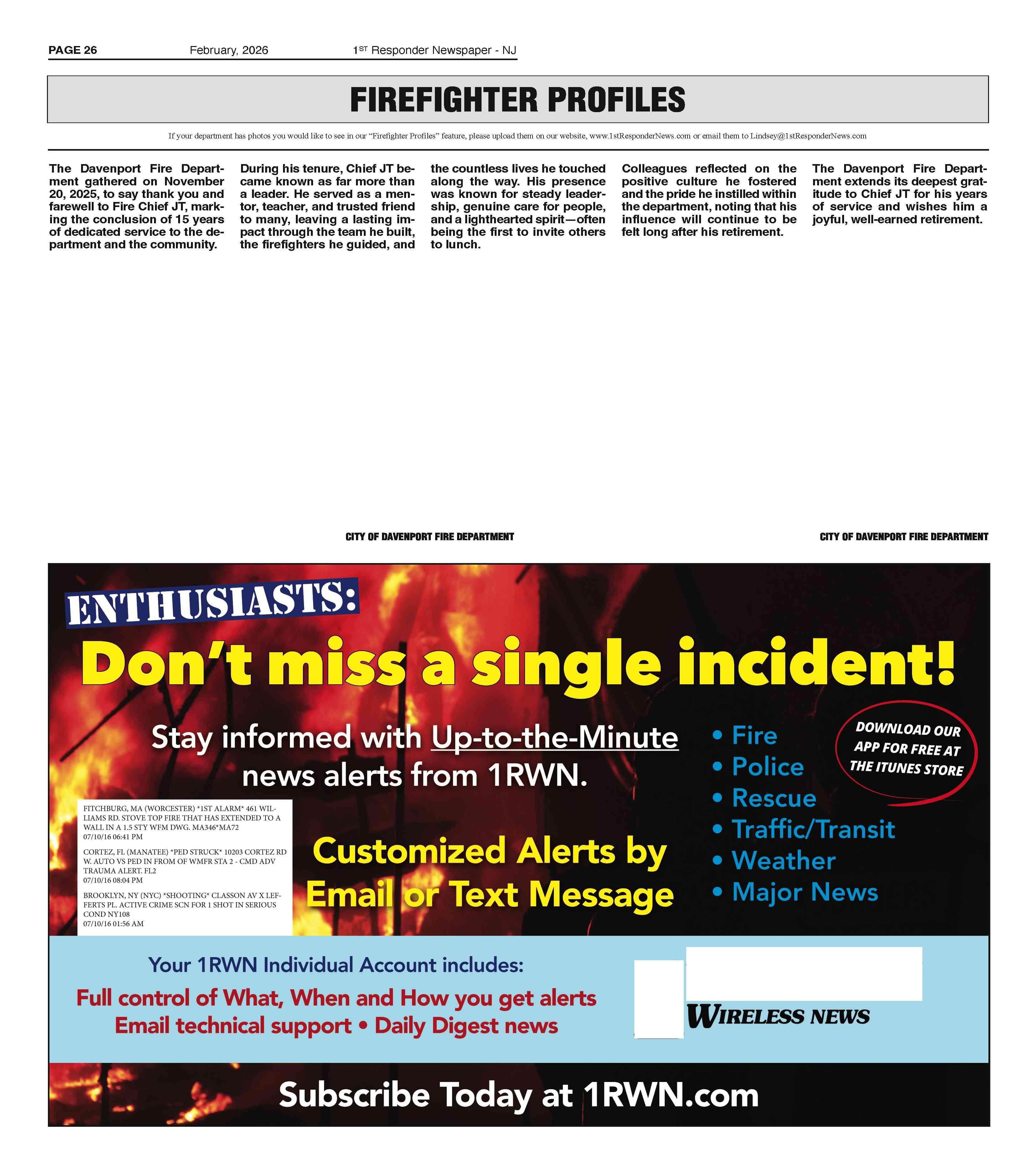 PAGE 26 February, 2026 1ST Responder Newspaper - NJ

FIREFIGHTER PROFILES

If your department has photos you would like to see in our "Firefighter Profiles" feature, please upload them on our website, www.1stResponderNews.com or email them to Lindsey@1stResponderNews.com

The Davenport Fire Department gathered on November 20, 2025, to say thank you and farewell to Fire Chief JT, marking the conclusion of 15 years of dedicated service to the department and the community.

During his tenure, Chief JT became known as far more than a leader. He served as a mentor, teacher, and trusted friend to many, leaving a lasting impact through the team he built, the firefighters he guided, and the countless lives he touched along the way. His presence was known for steady leadership, genuine care for people, and a lighthearted spirit—often being the first to invite others to lunch.

Colleagues reflected on the positive culture he fostered and the pride he instilled within the department, noting that his influence will continue to be felt long after his retirement.

The Davenport Fire Department extends its deepest gratitude to Chief JT for his years of service and wishes him a joyful, well-earned retirement.

CITY OF DAVENPORT FIRE DEPARTMENT

CITY OF DAVENPORT FIRE DEPARTMENT

ENTHUSIASTS:

Don't miss a single incident!

Stay informed with Up-to-the-Minute news alerts from 1RWN.

FITCHBURG, MA (WORCESTER) *1ST ALARM* 461 WILLIAMS RD. STOVE TOP FIRE THAT HAS EXTENDED TO A WALL IN A 1.5 STY WFM DWG. MA346*MA72
07/10/16 06:41 PM

CORTEZ, FL (MANATEE) *PED STRUCK* 10203 CORTEZ RD W. AUTO VS PED IN FROM OF WMFR STA 2 - CMD ADV TRAUMA ALERT. FL2
07/10/16 08:04 PM

BROOKLYN, NY (NYC) *SHOOTING* CLASSON AV X LEFFERTS PL. ACTIVE CRIME SCN FOR 1 SHOT IN SERIOUS COND NY108
07/10/16 01:56 AM

Customized Alerts by Email or Text Message

• Fire
• Police
• Rescue
• Traffic/Transit
• Weather
• Major News

DOWNLOAD OUR APP FOR FREE AT THE ITUNES STORE

Your 1RWN Individual Account includes:
Full control of What, When and How you get alerts
Email technical support • Daily Digest news

WIRELESS NEWS

Subscribe Today at 1RWN.com